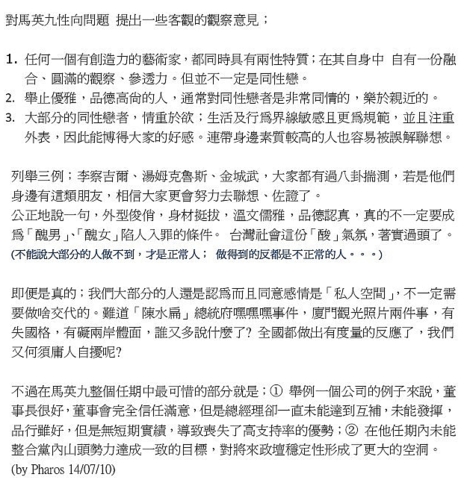 對馬英九性向問題 提出一些客觀的觀察意見；

1. 任何一個有創造力的藝術家，都同時具有兩性特質；在其自身中 自有一份融合、圓滿的觀察、參透力。但並不一定是同性戀。
2. 舉止優雅，品德高尚的人，通常對同性戀者是非常同情的，樂於親近的。
3. 大部分的同性戀者，情重於欲；生活及行爲界線敏感且更爲規範，並且注重外表，因此能博得大家的好感。連帶身邊素質較高的人也容易被誤解聯想。

列舉三例；李察吉爾、湯姆克魯斯、金城武，大家都有過八卦揣測，若是他們身邊有這類朋友，相信大家更會努力去聯想、佐證了。
公正地說一句，外型俊俏，身材挺拔，溫文儒雅，品德認真，真的不一定要成爲「醜男」、「醜女」陷人入罪的條件。 台灣社會這份「酸」氣氛，著實過頭了。
(不能說大部分的人做不到，才是正常人； 做得到的反都是不正常的人・・・)

即便是真的；我們大部分的人還是認爲而且同意感情是「私人空間」，不一定需要做啥交代的。難道「陳水扁」總統府嘿嘿嘿事件，廈門觀光照片兩件事，有失國格，有礙兩岸體面，誰又多說什麼了? 全國都做出有度量的反應了，我們又何須庸人自擾呢?

不過在馬英九整個任期中最可惜的部分就是；① 舉例一個公司的例子來說，董事長很好，董事會完全信任滿意，但是總經理卻一直未能達到互補，未能發揮，品行雖好，但是無短期實績，導致喪失了高支持率的優勢；② 在他任期內未能整合黨內山頭勢力達成一致的目標，對將來政壇穩定性形成了更大的空洞。
(by Pharos 14/07/10)